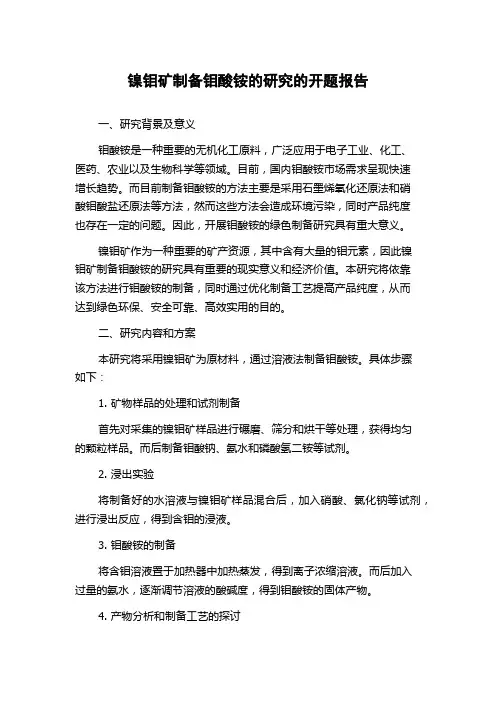 镍钼矿制备钼酸铵的研究的开题报告

一、研究背景及意义

钼酸铵是一种重要的无机化工原料，广泛应用于电子工业、化工、医药、农业以及生物科学等领域。目前，国内钼酸铵市场需求呈现快速增长趋势。而目前制备钼酸铵的方法主要是采用石墨烯氧化还原法和硝酸钼酸盐还原法等方法，然而这些方法会造成环境污染，同时产品纯度也存在一定的问题。因此，开展钼酸铵的绿色制备研究具有重大意义。

镍钼矿作为一种重要的矿产资源，其中含有大量的钼元素，因此镍钼矿制备钼酸铵的研究具有重要的现实意义和经济价值。本研究将依靠该方法进行钼酸铵的制备，同时通过优化制备工艺提高产品纯度，从而达到绿色环保、安全可靠、高效实用的目的。

二、研究内容和方案

本研究将采用镍钼矿为原材料，通过溶液法制备钼酸铵。具体步骤如下：

1. 矿物样品的处理和试剂制备

首先对采集的镍钼矿样品进行碾磨、筛分和烘干等处理，获得均匀的颗粒样品。而后制备钼酸钠、氨水和磷酸氢二铵等试剂。

2. 浸出实验

将制备好的水溶液与镍钼矿样品混合后，加入硝酸、氯化钠等试剂，进行浸出反应，得到含钼的浸液。

3. 钼酸铵的制备

将含钼溶液置于加热器中加热蒸发，得到离子浓缩溶液。而后加入过量的氨水，逐渐调节溶液的酸碱度，得到钼酸铵的固体产物。

4. 产物分析和制备工艺的探讨